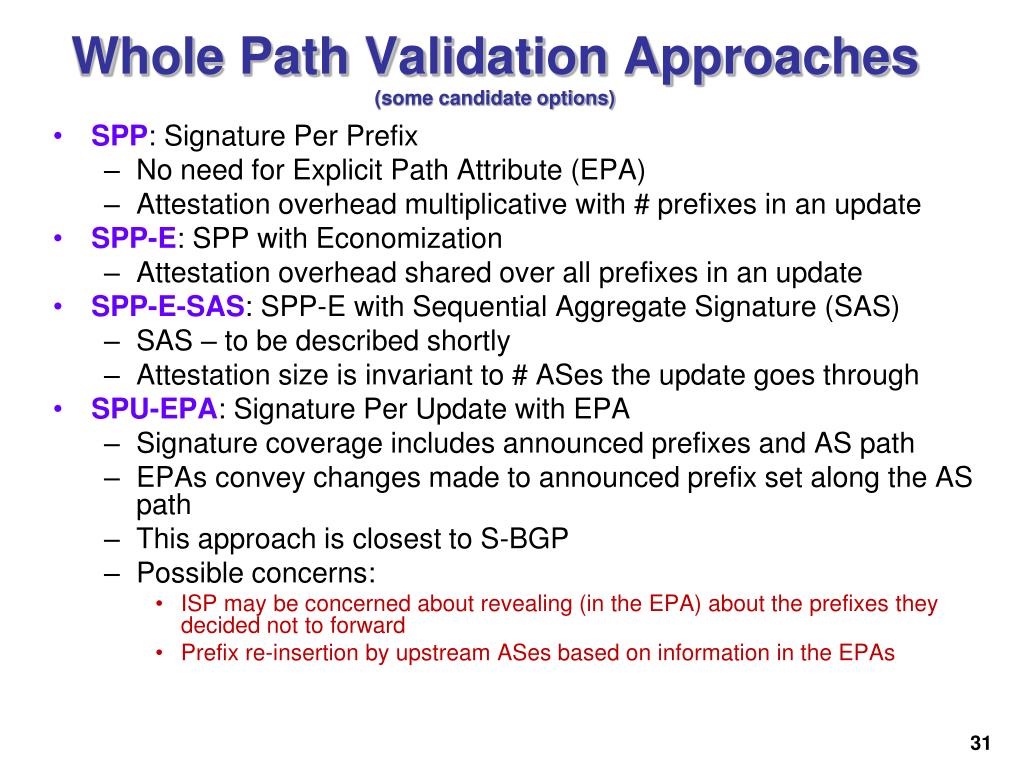 Whole Path Validation Approaches
(some candidate options)

• SPP: Signature Per Prefix
– No need for Explicit Path Attribute (EPA)
– Attestation overhead multiplicative with # prefixes in an update
• SPP-E: SPP with Economization
– Attestation overhead shared over all prefixes in an update
• SPP-E-SAS: SPP-E with Sequential Aggregate Signature (SAS)
– SAS – to be described shortly
– Attestation size is invariant to # ASes the update goes through
• SPU-EPA: Signature Per Update with EPA
– Signature coverage includes announced prefixes and AS path
– EPAs convey changes made to announced prefix set along the AS path
– This approach is closest to S-BGP
– Possible concerns:
• ISP may be concerned about revealing (in the EPA) about the prefixes they decided not to forward
• Prefix re-insertion by upstream ASes based on information in the EPAs

31